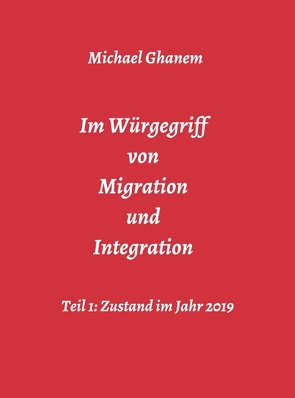 Michael Ghanem

Im Würgegriff
von
Migration
und
Integration

Teil 1: Zustand im Jahr 2019